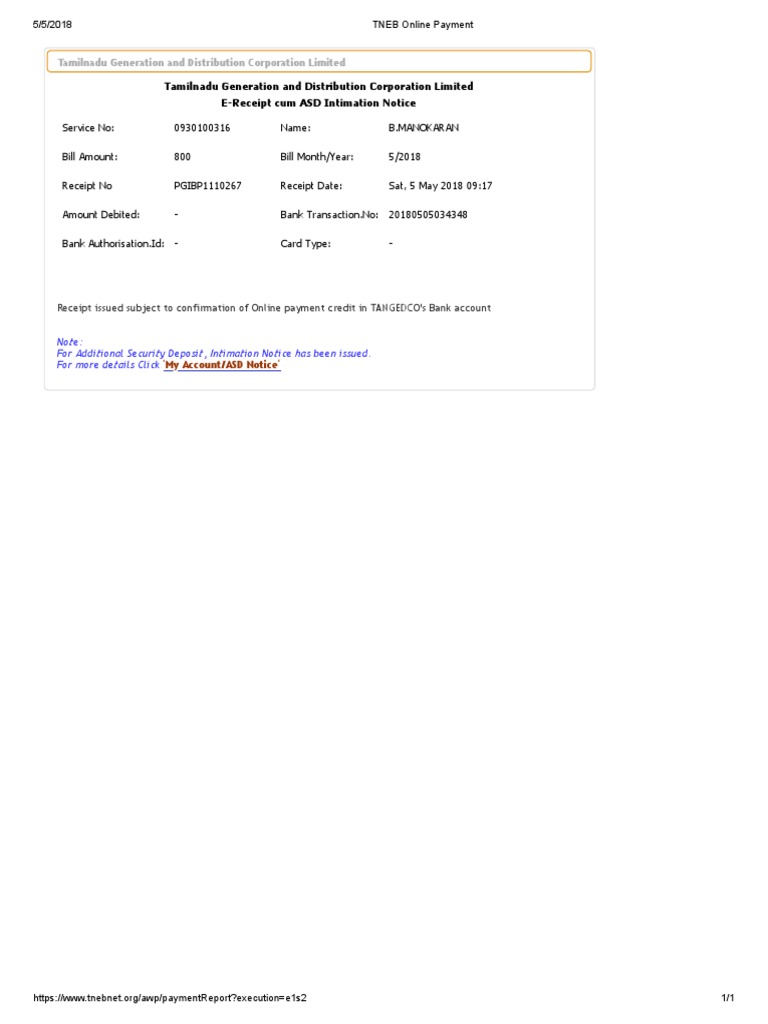 5/5/2018 TNEB Online Payment

Tamilnadu Generation and Distribution Corporation Limited

Tamilnadu Generation and Distribution Corporation Limited
E-Receipt cum ASD Intimation Notice

| Service No: | 0930100316 | Name: | B.MANOKARAN |
|---|---|---|---|
| Bill Amount: | 800 | Bill Month/Year: | 5/2018 |
| Receipt No | PGIBP1110267 | Receipt Date: | Sat, 5 May 2018 09:17 |
| Amount Debited: | - | Bank Transaction.No: | 20180505034348 |
| Bank Authorisation.Id: | - | Card Type: | - |

Receipt issued subject to confirmation of Online payment credit in TANGEDCO's Bank account

Note :
For Additional Security Deposit , Intimation Notice has been issued.
For more details Click 'My Account/ASD Notice'

https://www.tnebnet.org/awp/paymentReport?execution=e1s2 1/1